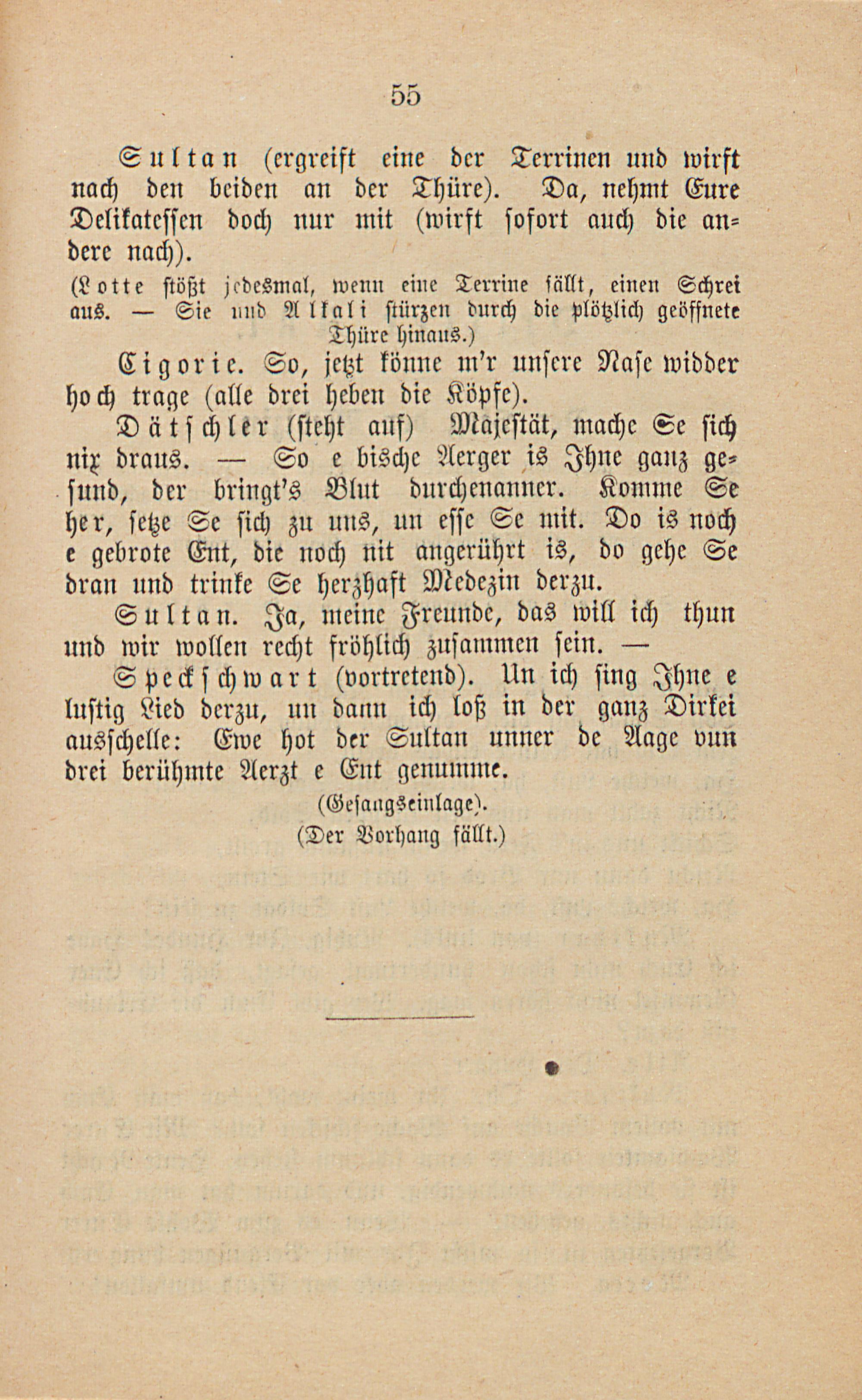 55

Sultan (ergreift eine der Terrinen und wirft nach den beiden an der Thüre). Da, nehmt Eure Delikatessen doch nur mit (wirft sofort auch die andere nach).

(Lotte stößt jedesmal, wenn eine Terrine fällt, einen Schrei aus. — Sie und Alkali stürzen durch die plötzlich geöffnete Thüre hinaus.)

Cigorie. So, jetzt könne m'r unsere Nase widder hoch trage (alle drei heben die Köpfe).

Dätschler (steht auf) Majestät, mache Se sich nix draus. — So e bische Aerger is Ihne ganz gesund, der bringt's Blut durchenanner. Komme Se her, setze Se sich zu uns, un esse Se mit. Do is noch e gebrote Ent, die noch nit angerührt is, do gehe Se dran und trinke Se herzhaft Medezin derzu.

Sultan. Ja, meine Freunde, das will ich thun und wir wollen recht fröhlich zusammen sein. —

Speckschwart (vortretend). Un ich sing Ihne e lustig Lied derzu, un dann ich loß in der ganz Dirkei ausschelle: Ewe hot der Sultan unner de Aage vun drei berühmte Aerzt e Ent genumme.

(Gesangseinlage).

(Der Vorhang fällt.)